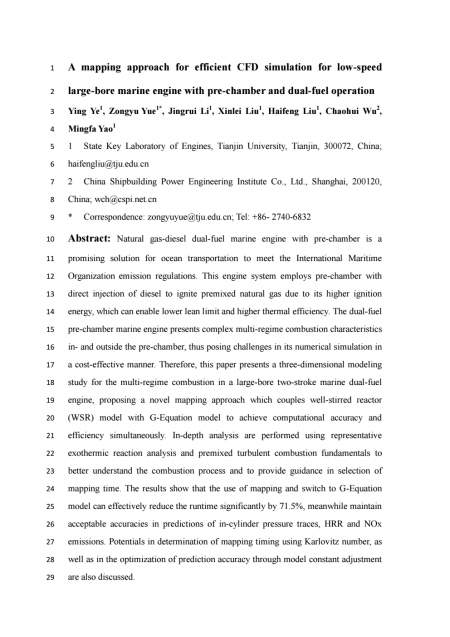 1 A mapping approach for efficient CFD simulation for low-speed
2 large-bore marine engine with pre-chamber and dual-fuel operation
3 Ying Ye$^1$, Zongyu Yue$^{1*}$, Jingrui Li$^1$, Xinlei Liu$^1$, Haifeng Liu$^1$, Chaohui Wu$^2$,
4 Mingfa Yao$^1$
5 1 State Key Laboratory of Engines, Tianjin University, Tianjin, 300072, China;
6 haifengliu@tju.edu.cn
7 2 China Shipbuilding Power Engineering Institute Co., Ltd., Shanghai, 200120,
8 China; wch@cspi.net.cn
9 * Correspondence: zongyuyue@tju.edu.cn; Tel: +86- 2740-6832

10 Abstract: Natural gas-diesel dual-fuel marine engine with pre-chamber is a
11 promising solution for ocean transportation to meet the International Maritime
12 Organization emission regulations. This engine system employs pre-chamber with
13 direct injection of diesel to ignite premixed natural gas due to its higher ignition
14 energy, which can enable lower lean limit and higher thermal efficiency. The dual-fuel
15 pre-chamber marine engine presents complex multi-regime combustion characteristics
16 in- and outside the pre-chamber, thus posing challenges in its numerical simulation in
17 a cost-effective manner. Therefore, this paper presents a three-dimensional modeling
18 study for the multi-regime combustion in a large-bore two-stroke marine dual-fuel
19 engine, proposing a novel mapping approach which couples well-stirred reactor
20 (WSR) model with G-Equation model to achieve computational accuracy and
21 efficiency simultaneously. In-depth analysis are performed using representative
22 exothermic reaction analysis and premixed turbulent combustion fundamentals to
23 better understand the combustion process and to provide guidance in selection of
24 mapping time. The results show that the use of mapping and switch to G-Equation
25 model can effectively reduce the runtime significantly by 71.5%, meanwhile maintain
26 acceptable accuracies in predictions of in-cylinder pressure traces, HRR and NOx
27 emissions. Potentials in determination of mapping timing using Karlovitz number, as
28 well as in the optimization of prediction accuracy through model constant adjustment
29 are also discussed.